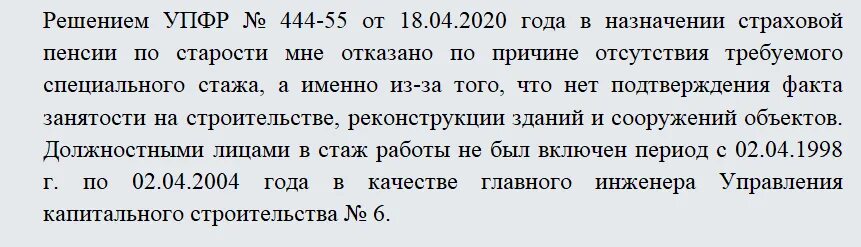 Решением УПФР № 444-55 от 18.04.2020 года в назначении страховой пенсии по старости мне отказано по причине отсутствия требуемого специального стажа, а именно из-за того, что нет подтверждения факта занятости на строительстве, реконструкции зданий и сооружений объектов. Должностными лицами в стаж работы не был включен период с 02.04.1998 г. по 02.04.2004 года в качестве главного инженера Управления капитального строительства № 6.